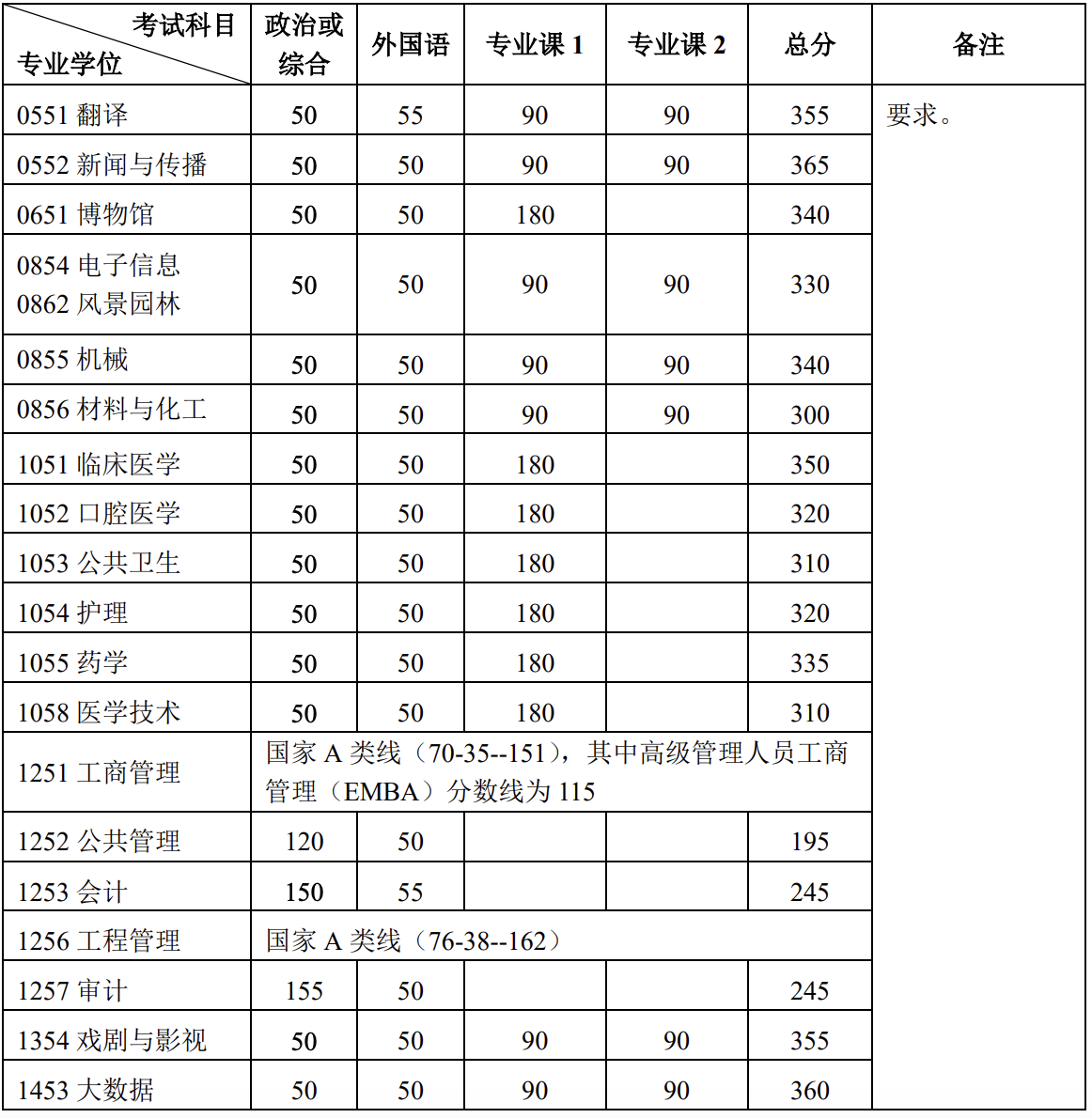 | 考试科目 专业学位 | 政治或综合 | 外国语 | 专业课 1 | 专业课 2 | 总分 | 备注 |
|---|---|---|---|---|---|---|
| 0551 翻译 | 50 | 55 | 90 | 90 | 355 | 要求。 |
| 0552 新闻与传播 | 50 | 50 | 90 | 90 | 365 | |
| 0651 博物馆 | 50 | 50 | 180 | | 340 | |
| 0854 电子信息 0862 风景园林 | 50 | 50 | 90 | 90 | 330 | |
| 0855 机械 | 50 | 50 | 90 | 90 | 340 | |
| 0856 材料与化工 | 50 | 50 | 90 | 90 | 300 | |
| 1051 临床医学 | 50 | 50 | 180 | | 350 | |
| 1052 口腔医学 | 50 | 50 | 180 | | 320 | |
| 1053 公共卫生 | 50 | 50 | 180 | | 310 | |
| 1054 护理 | 50 | 50 | 180 | | 320 | |
| 1055 药学 | 50 | 50 | 180 | | 335 | |
| 1058 医学技术 | 50 | 50 | 180 | | 310 | |
| 1251 工商管理 | 国家 A 类线（70-35--151），其中高级管理人员工商管理（EMBA）分数线为 115 | | | | | |
| 1252 公共管理 | 120 | 50 | | | 195 | |
| 1253 会计 | 150 | 55 | | | 245 | |
| 1256 工程管理 | 国家 A 类线（76-38--162） | | | | | |
| 1257 审计 | 155 | 50 | | | 245 | |
| 1354 戏剧与影视 | 50 | 50 | 90 | 90 | 355 | |
| 1453 大数据 | 50 | 50 | 90 | 90 | 360 | |